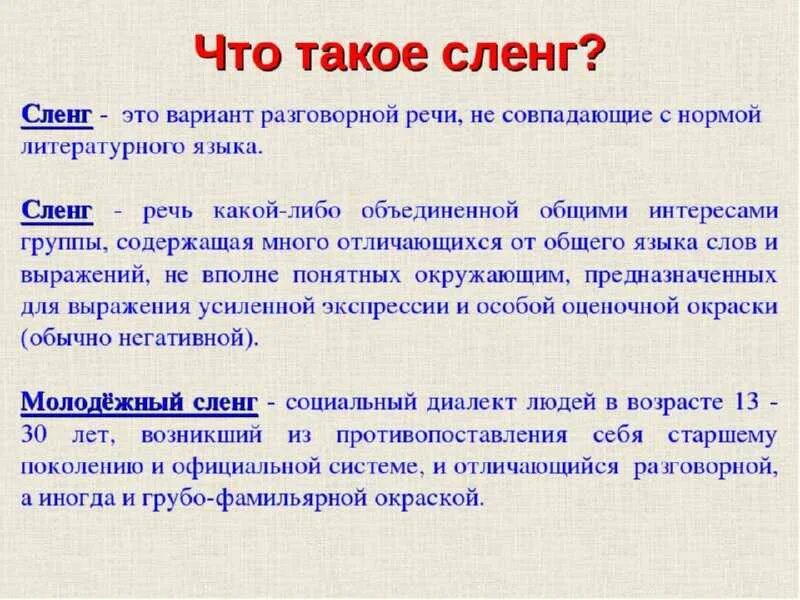 Что такое сленг?

Сленг - это вариант разговорной речи, не совпадающие с нормой литературного языка.

Сленг - речь какой-либо объединенной общими интересами группы, содержащая много отличающихся от общего языка слов и выражений, не вполне понятных окружающим, предназначенных для выражения усиленной экспрессии и особой оценочной окраски (обычно негативной).

Молодёжный сленг - социальный диалект людей в возрасте 13 - 30 лет, возникший из противопоставления себя старшему поколению и официальной системе, и отличающийся разговорной, а иногда и грубо-фамильярной окраской.